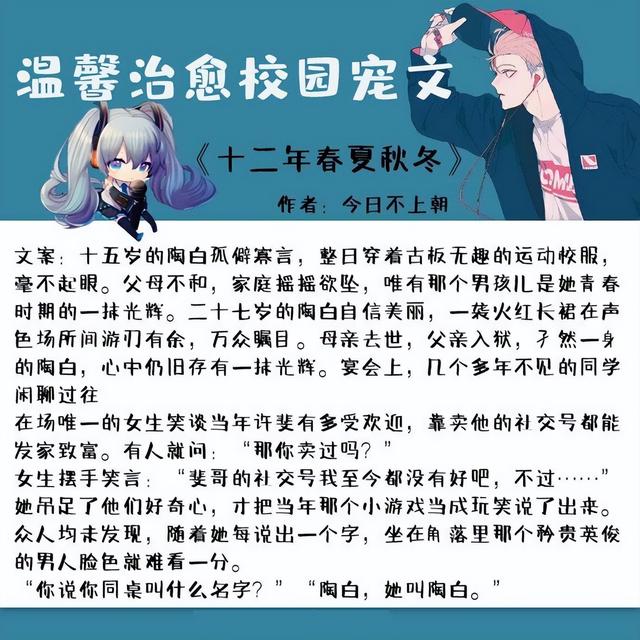 温馨治愈校园宠文

《十二年春夏秋冬》

作者：今日不上朝

文案：十五岁的陶白孤僻寡言，整日穿着古板无趣的运动校服，毫不起眼。父母不和，家庭摇摇欲坠，唯有那个男孩儿是她青春时期的一抹光辉。二十七岁的陶白自信美丽，一袭火红长裙在声色场所间游刃有余，万众瞩目。母亲去世，父亲入狱，孑然一身的陶白，心中仍旧存有一抹光辉。宴会上，几个多年不见的同学闲聊过往

在场唯一的女生笑谈当年许斐有多受欢迎，靠卖他的社交号都能发家致富。有人就问：“那你卖过吗？”

女生摆手笑言：“斐哥的社交号我至今都没有好吧，不过……”

她吊足了他们好奇心，才把当年那个小游戏当成玩笑说了出来。

众人均未发现，随着她每说出一个字，坐在角落里那个矜贵英俊的男人脸色就难看一分。

“你说你同桌叫什么名字？”“陶白，她叫陶白。”